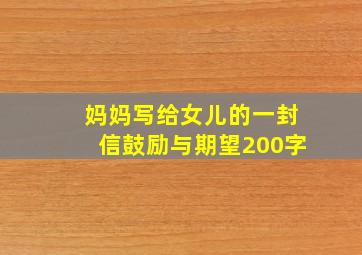 妈妈写给女儿的一封信鼓励与期望200字